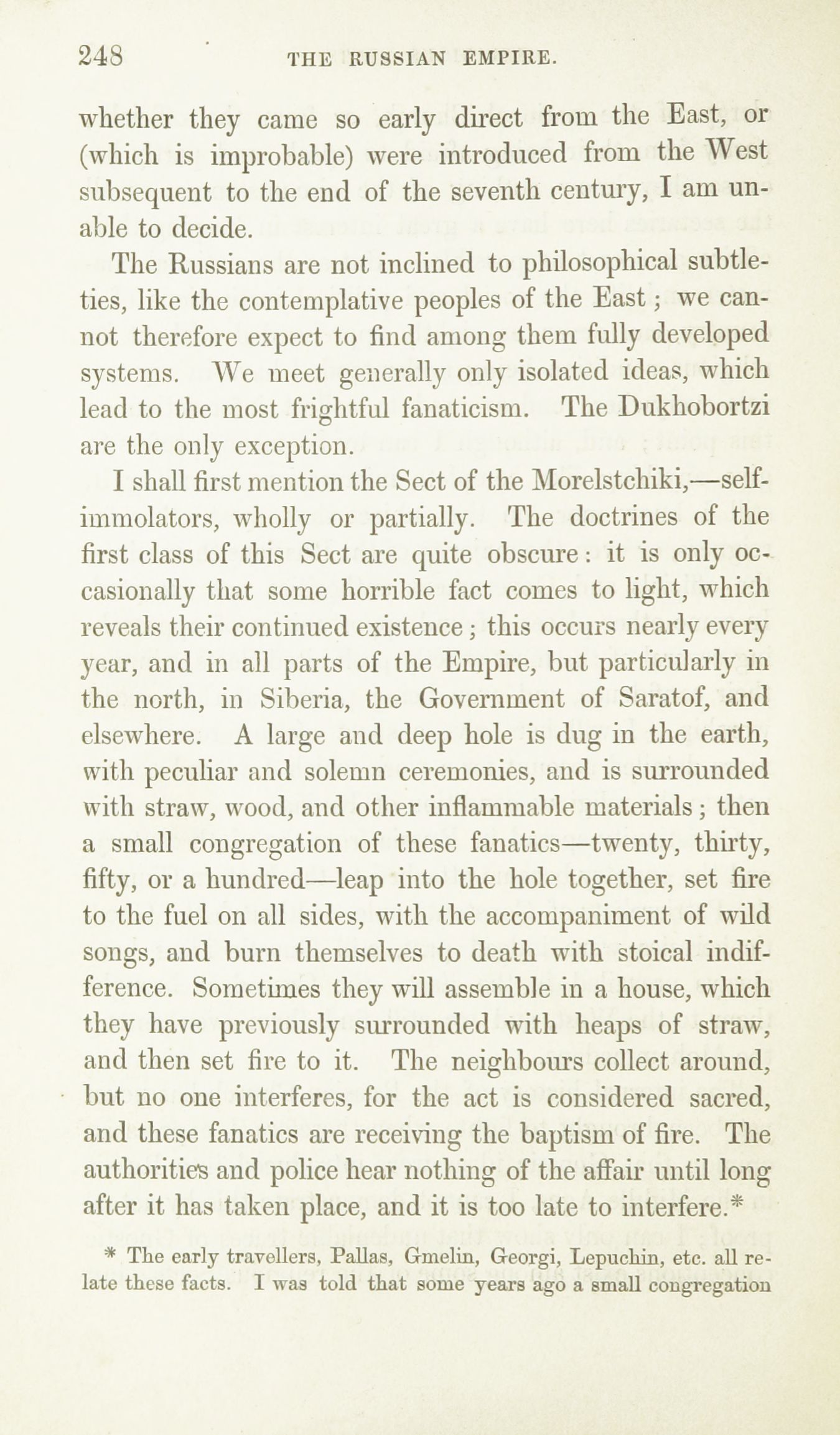 248 THE RUSSIAN EMPIRE.

whether they came so early direct from the East, or (which is improbable) were introduced from the West subsequent to the end of the seventh century, I am unable to decide.

The Russians are not inclined to philosophical subtleties, like the contemplative peoples of the East; we cannot therefore expect to find among them fully developed systems. We meet generally only isolated ideas, which lead to the most frightful fanaticism. The Dukhobortzi are the only exception.

I shall first mention the Sect of the Morelstchiki,—self-immolators, wholly or partially. The doctrines of the first class of this Sect are quite obscure: it is only occasionally that some horrible fact comes to light, which reveals their continued existence; this occurs nearly every year, and in all parts of the Empire, but particularly in the north, in Siberia, the Government of Saratof, and elsewhere. A large and deep hole is dug in the earth, with peculiar and solemn ceremonies, and is surrounded with straw, wood, and other inflammable materials; then a small congregation of these fanatics—twenty, thirty, fifty, or a hundred—leap into the hole together, set fire to the fuel on all sides, with the accompaniment of wild songs, and burn themselves to death with stoical indifference. Sometimes they will assemble in a house, which they have previously surrounded with heaps of straw, and then set fire to it. The neighbours collect around, but no one interferes, for the act is considered sacred, and these fanatics are receiving the baptism of fire. The authorities and police hear nothing of the affair until long after it has taken place, and it is too late to interfere.*

* The early travellers, Pallas, Gmelin, Georgi, Lepuchin, etc. all relate these facts. I was told that some years ago a small congregation